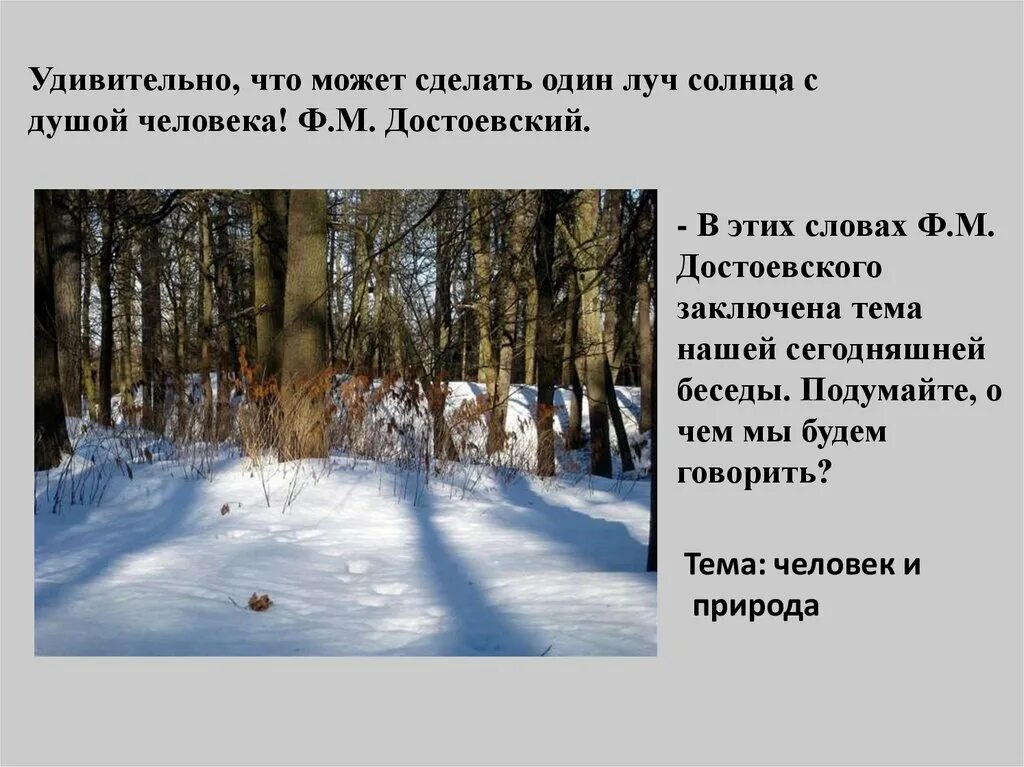 Удивительно, что может сделать один луч солнца с душой человека! Ф.М. Достоевский.

- В этих словах Ф.М. Достоевского заключена тема нашей сегодняшней беседы. Подумайте, о чем мы будем говорить?

Тема: человек и природа